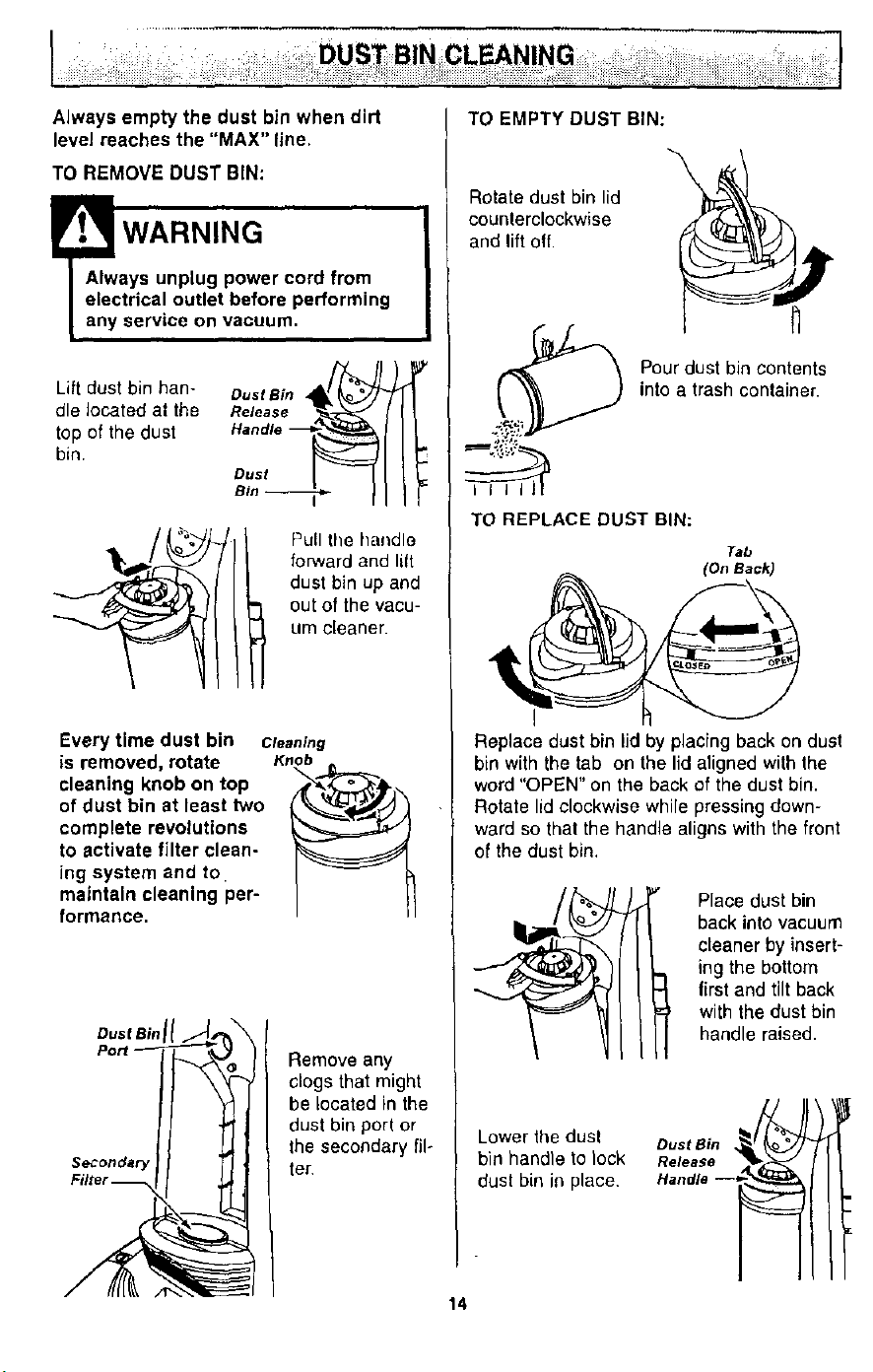 DUST BIN CLEANING

Always empty the dust bin when dirt level reaches the "MAX" line.

TO REMOVE DUST BIN:

WARNING

Always unplug power cord from electrical outlet before performing any service on vacuum.

Lift dust bin handle located at the top of the dust bin.

Dust Bin Release Handle

Dust Bin

Pull the handle forward and lift dust bin up and out of the vacuum cleaner.

Every time dust bin is removed, rotate cleaning knob on top of dust bin at least two complete revolutions to activate filter cleaning system and to maintain cleaning performance.

Cleaning Knob

Dust Bin Port

Secondary Filter

Remove any clogs that might be located in the dust bin port or the secondary filter.

TO EMPTY DUST BIN:

Rotate dust bin lid counterclockwise and lift off.

Pour dust bin contents into a trash container.

TO REPLACE DUST BIN:

Tab (On Back)

CLOSED OPEN

Replace dust bin lid by placing back on dust bin with the tab on the lid aligned with the word "OPEN" on the back of the dust bin. Rotate lid clockwise while pressing downward so that the handle aligns with the front of the dust bin.

Place dust bin back into vacuum cleaner by inserting the bottom first and tilt back with the dust bin handle raised.

Lower the dust bin handle to lock dust bin in place.

Dust Bin Release Handle

14